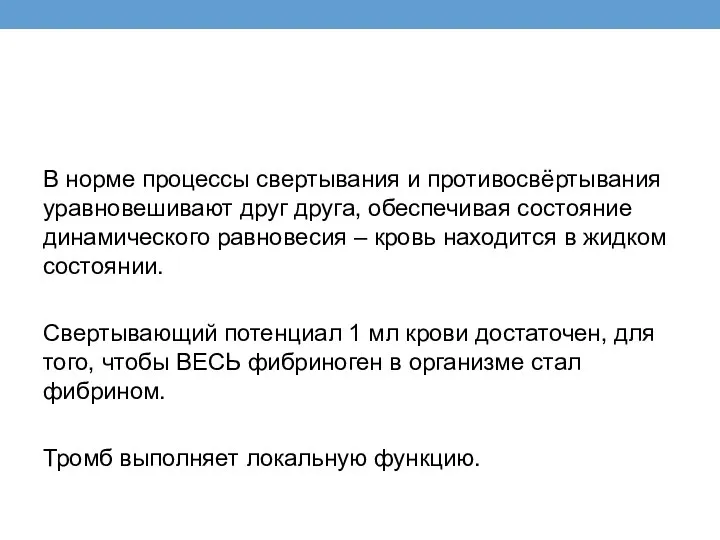 В норме процессы свертывания и противосвёртывания уравновешивают друг друга, обеспечивая состояние динамического равновесия – кровь находится в жидком состоянии.

Свертывающий потенциал 1 мл крови достаточен, для того, чтобы ВЕСЬ фибриноген в организме стал фибрином.

Тромб выполняет локальную функцию.